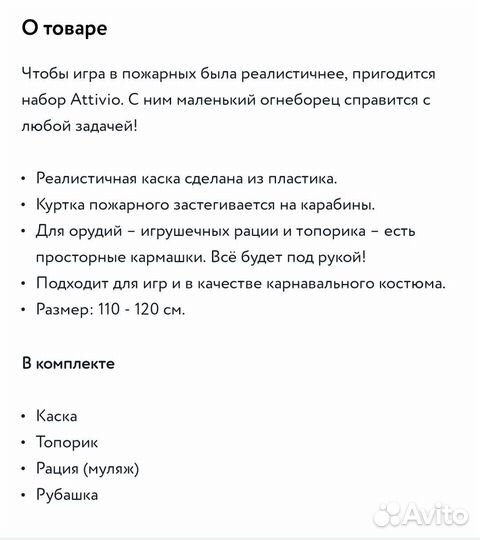 О товаре

Чтобы игра в пожарных была реалистичнее, пригодится набор Attivio. С ним маленький огнеборец справится с любой задачей!

• Реалистичная каска сделана из пластика.
• Куртка пожарного застегивается на карабины.
• Для орудий – игрушечных рации и топорика – есть просторные кармашки. Всё будет под рукой!
• Подходит для игр и в качестве карнавального костюма.
• Размер: 110 - 120 см.

В комплекте

• Каска
• Топорик
• Рация (муляж)
• Рубашка

Avito